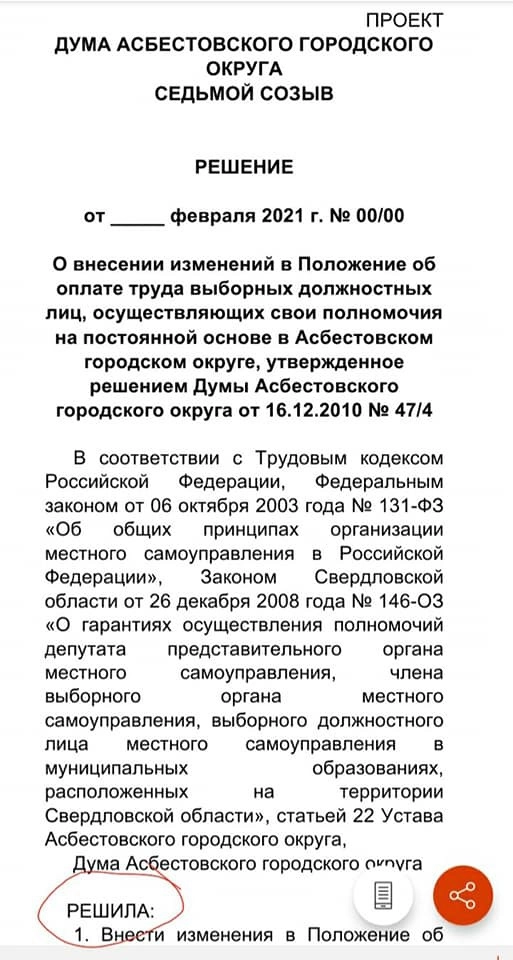 ПРОЕКТ

ДУМА АСБЕСТОВСКОГО ГОРОДСКОГО ОКРУГА
СЕДЬМОЙ СОЗЫВ

РЕШЕНИЕ

от _____ февраля 2021 г. № 00/00

О внесении изменений в Положение об оплате труда выборных должностных лиц, осуществляющих свои полномочия на постоянной основе в Асбестовском городском округе, утвержденное решением Думы Асбестовского городского округа от 16.12.2010 № 47/4

В соответствии с Трудовым кодексом Российской Федерации, Федеральным законом от 06 октября 2003 года № 131-ФЗ «Об общих принципах организации местного самоуправления в Российской Федерации», Законом Свердловской области от 26 декабря 2008 года № 146-ОЗ «О гарантиях осуществления полномочий депутата представительного органа местного самоуправления, члена выборного органа местного самоуправления, выборного должностного лица местного самоуправления в муниципальных образованиях, расположенных на территории Свердловской области», статьей 22 Устава Асбестовского городского округа,

Дума Асбестовского городского округа

РЕШИЛА:

1. Внести изменения в Положение об